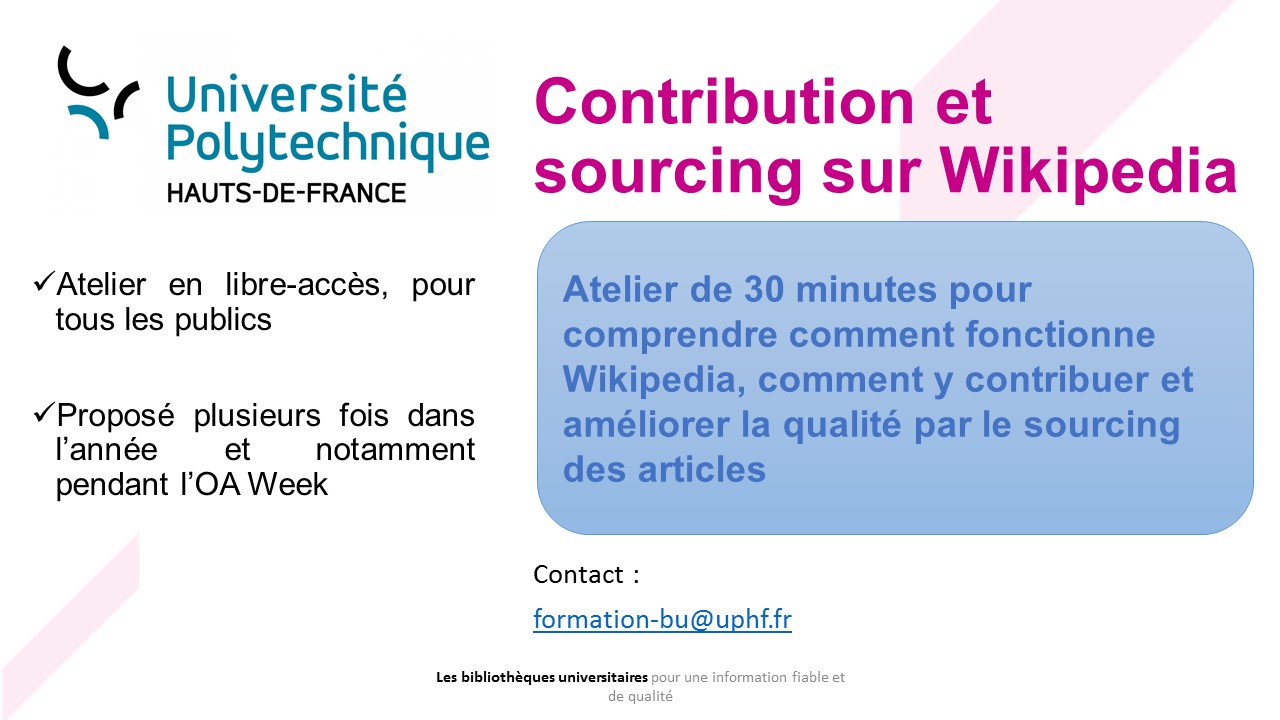 Université
Polytechnique
HAUTS-DE-FRANCE

Contribution et sourcing sur Wikipedia

✓Atelier en libre-accès, pour tous les publics

✓Proposé plusieurs fois dans l'année et notamment pendant l'OA Week

Atelier de 30 minutes pour comprendre comment fonctionne Wikipedia, comment y contribuer et améliorer la qualité par le sourcing des articles

Contact :

formation-bu@uphf.fr

Les bibliothèques universitaires pour une information fiable et de qualité